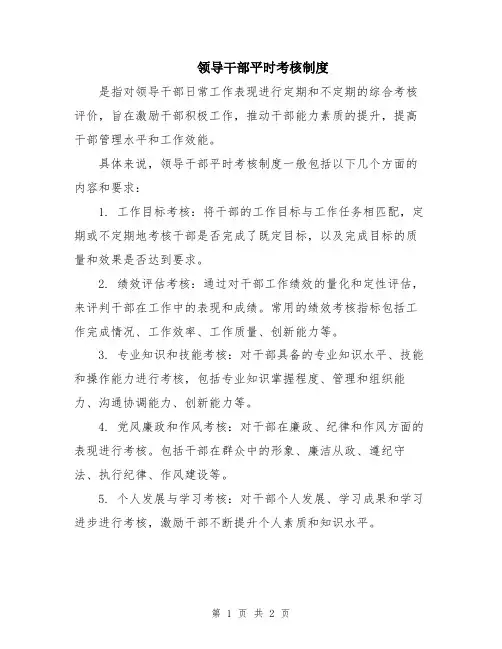 领导干部平时考核制度

是指对领导干部日常工作表现进行定期和不定期的综合考核评价，旨在激励干部积极工作，推动干部能力素质的提升，提高干部管理水平和工作效能。

具体来说，领导干部平时考核制度一般包括以下几个方面的内容和要求：

1. 工作目标考核：将干部的工作目标与工作任务相匹配，定期或不定期地考核干部是否完成了既定目标，以及完成目标的质量和效果是否达到要求。

2. 绩效评估考核：通过对干部工作绩效的量化和定性评估，来评判干部在工作中的表现和成绩。常用的绩效考核指标包括工作完成情况、工作效率、工作质量、创新能力等。

3. 专业知识和技能考核：对干部具备的专业知识水平、技能和操作能力进行考核，包括专业知识掌握程度、管理和组织能力、沟通协调能力、创新能力等。

4. 党风廉政和作风考核：对干部在廉政、纪律和作风方面的表现进行考核。包括干部在群众中的形象、廉洁从政、遵纪守法、执行纪律、作风建设等。

5. 个人发展与学习考核：对干部个人发展、学习成果和学习进步进行考核，激励干部不断提升个人素质和知识水平。

第 1 页 共 2 页